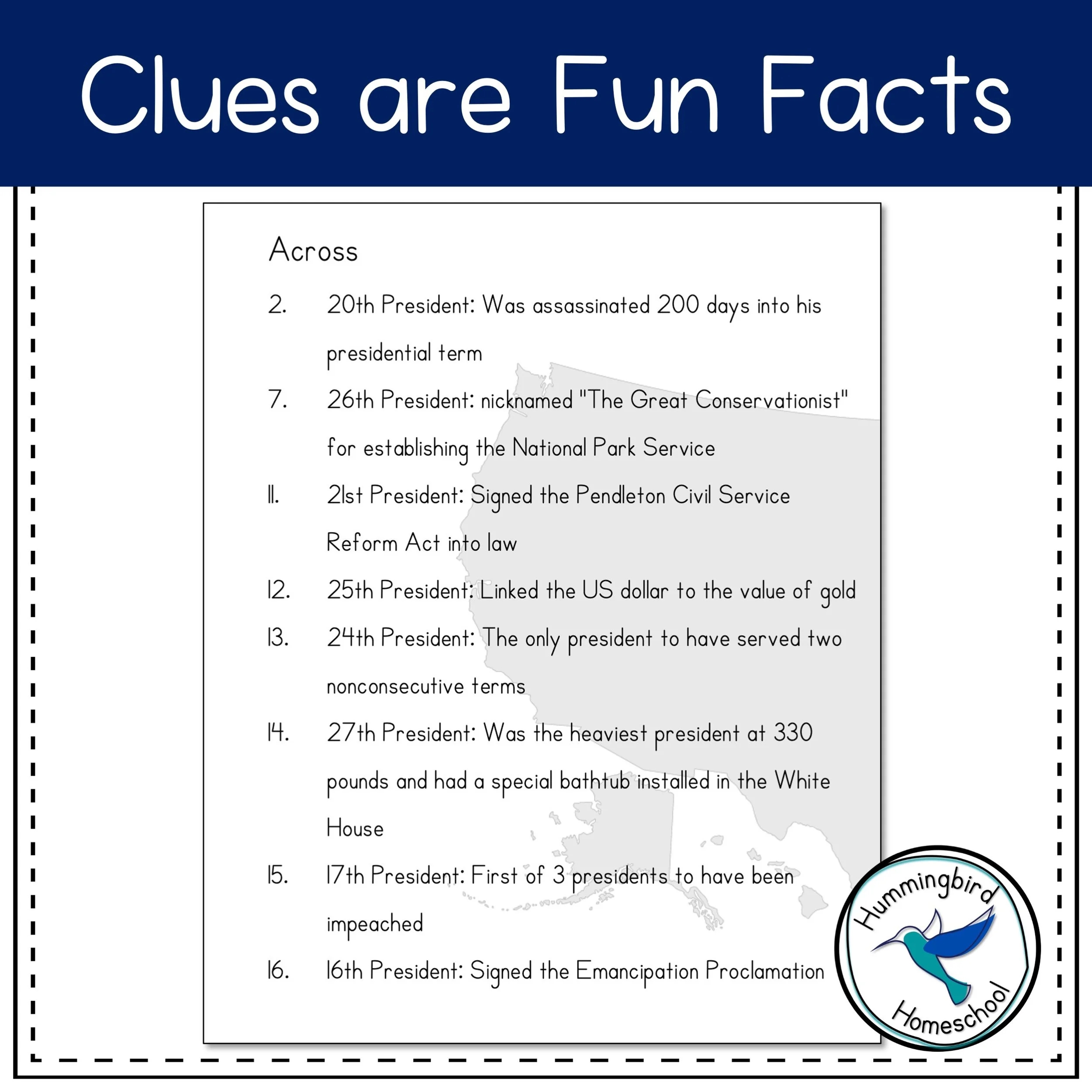 Clues are Fun Facts

Across

2. 20th President: Was assassinated 200 days into his presidential term

7. 26th President: nicknamed "The Great Conservationist" for establishing the National Park Service

11. 21st President: Signed the Pendleton Civil Service Reform Act into law

12. 25th President: Linked the US dollar to the value of gold

13. 24th President: The only president to have served two nonconsecutive terms

14. 27th President: Was the heaviest president at 330 pounds and had a special bathtub installed in the White House

15. 17th President: First of 3 presidents to have been impeached

16. 16th President: Signed the Emancipation Proclamation

Hummingbird Homeschool